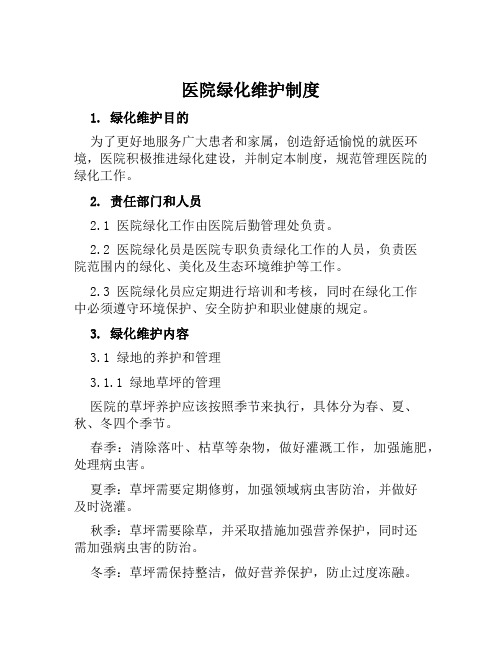 医院绿化维护制度

1. 绿化维护目的

为了更好地服务广大患者和家属，创造舒适愉悦的就医环境，医院积极推进绿化建设，并制定本制度，规范管理医院的绿化工作。

2. 责任部门和人员

2.1 医院绿化工作由医院后勤管理处负责。

2.2 医院绿化员是医院专职负责绿化工作的人员，负责医院范围内的绿化、美化及生态环境维护等工作。

2.3 医院绿化员应定期进行培训和考核，同时在绿化工作中必须遵守环境保护、安全防护和职业健康的规定。

3. 绿化维护内容

3.1 绿地的养护和管理

3.1.1 绿地草坪的管理

医院的草坪养护应该按照季节来执行，具体分为春、夏、秋、冬四个季节。

春季：清除落叶、枯草等杂物，做好灌溉工作，加强施肥，处理病虫害。

夏季：草坪需要定期修剪，加强领域病虫害防治，并做好及时浇灌。

秋季：草坪需要除草，并采取措施加强营养保护，同时还需加强病虫害的防治。

冬季：草坪需保持整洁，做好营养保护，防止过度冻融。